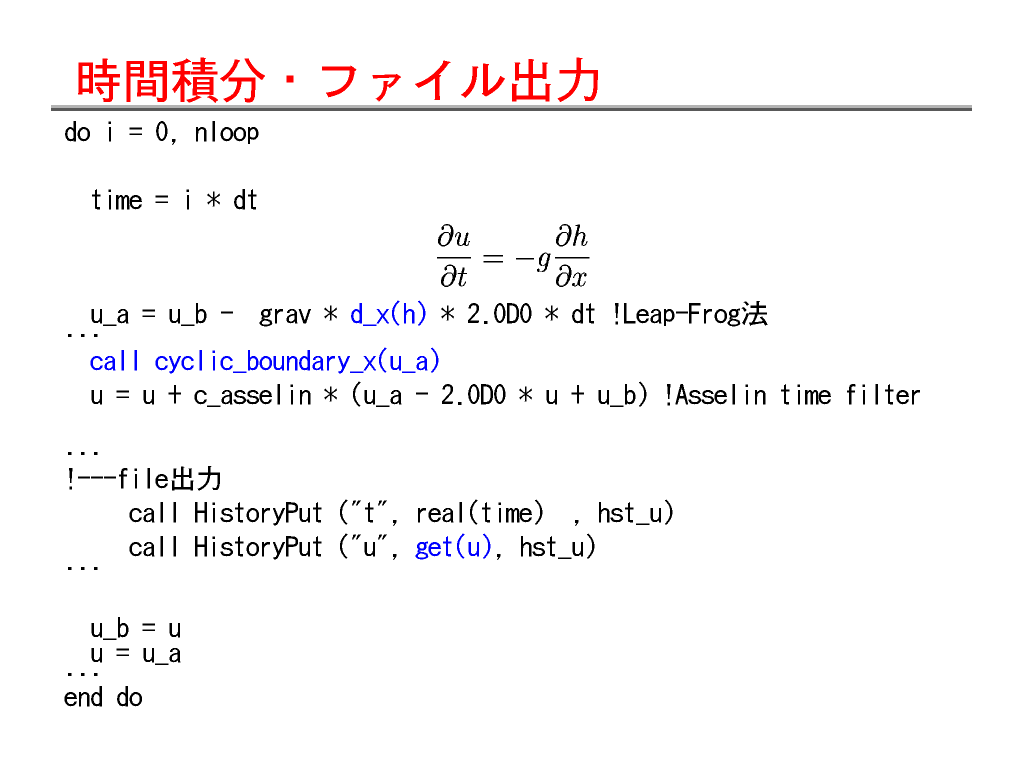 時間積分・ファイル出力

do i = 0, nloop

time = i * dt

$\frac{\partial u}{\partial t} = -g\frac{\partial h}{\partial x}$

u_a = u_b - grav * d_x(h) * 2.0D0 * dt !Leap-Frog法
...
call cyclic_boundary_x(u_a)
u = u + c_asselin * (u_a - 2.0D0 * u + u_b) !Asselin time filter

...
!---file出力
call HistoryPut ("t", real(time) , hst_u)
call HistoryPut ("u", get(u), hst_u)
...

u_b = u
u = u_a
...
end do